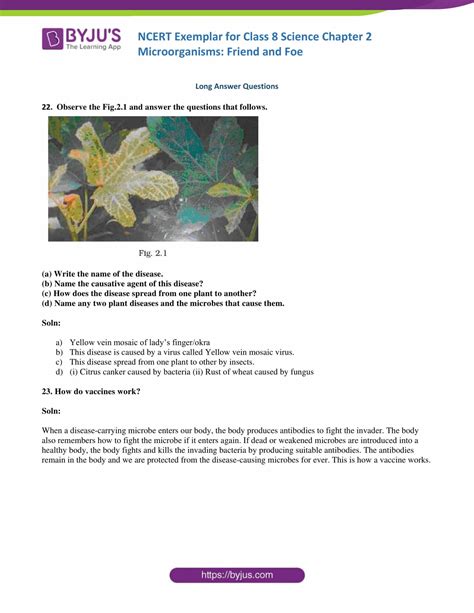 BYJU'S
The Learning App

NCERT Exemplar for Class 8 Science Chapter 2
Microorganisms: Friend and Foe

Long Answer Questions

22. Observe the Fig.2.1 and answer the questions that follows.

Fig. 2.1

(a) Write the name of the disease.
(b) Name the causative agent of this disease?
(c) How does the disease spread from one plant to another?
(d) Name any two plant diseases and the microbes that cause them.

Soln:

a) Yellow vein mosaic of lady's finger/okra
b) This disease is caused by a virus called Yellow vein mosaic virus.
c) This disease spread from one plant to other by insects.
d) (i) Citrus canker caused by bacteria (ii) Rust of wheat caused by fungus

23. How do vaccines work?

Soln:

When a disease-carrying microbe enters our body, the body produces antibodies to fight the invader. The body also remembers how to fight the microbe if it enters again. If dead or weakened microbes are introduced into a healthy body, the body fights and kills the invading bacteria by producing suitable antibodies. The antibodies remain in the body and we are protected from the disease-causing microbes for ever. This is how a vaccine works.

https://byjus.com